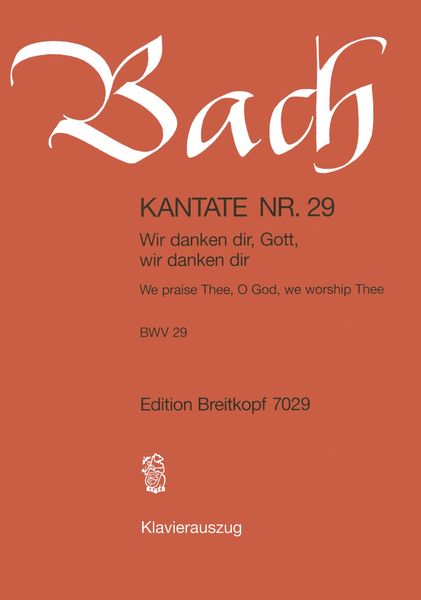 Bach

KANTATE NR. 29

Wir danken dir, Gott, wir danken dir

We praise Thee, O God, we worship Thee

BWV 29

Edition Breitkopf 7029

Klavierauszug